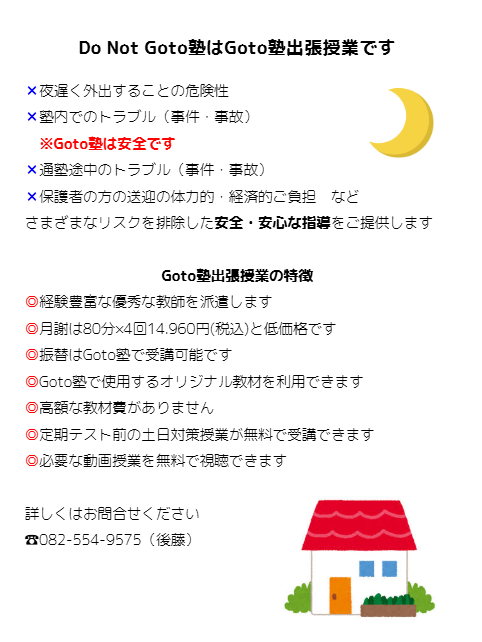 Do Not Goto塾はGoto塾出張授業です

×夜遅く外出することの危険性
×塾内でのトラブル（事件・事故）
※Goto塾は安全です
×通塾途中のトラブル（事件・事故）
×保護者の方の送迎の体力的・経済的ご負担　など
さまざまなリスクを排除した安全・安心な指導をご提供します

Goto塾出張授業の特徴
◎経験豊富な優秀な教師を派遣します
◎月謝は80分×4回14.960円(税込)と低価格です
◎振替はGoto塾で受講可能です
◎Goto塾で使用するオリジナル教材を利用できます
◎高額な教材費がありません
◎定期テスト前の土日対策授業が無料で受講できます
◎必要な動画授業を無料で視聴できます

詳しくはお問合せください
☎082-554-9575（後藤）